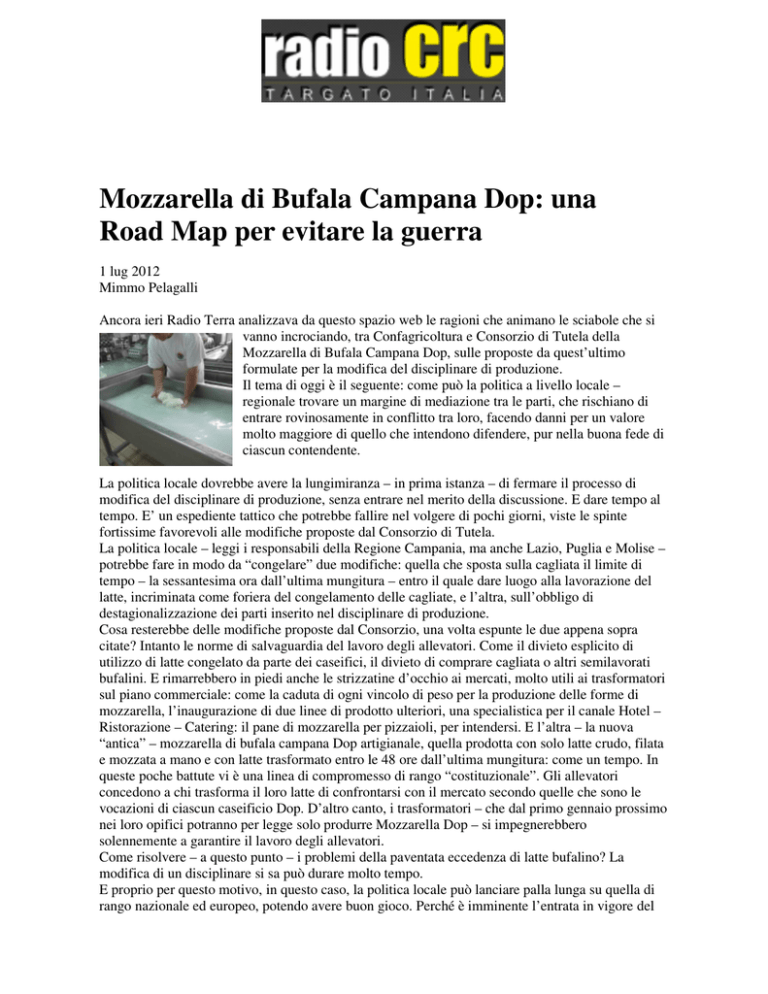 radio CRC
TARGATO ITALIA

Mozzarella di Bufala Campana Dop: una Road Map per evitare la guerra

1 lug 2012
Mimmo Pelagalli

Ancora ieri Radio Terra analizzava da questo spazio web le ragioni che animano le sciabole che si vanno incrociando, tra Confagricoltura e Consorzio di Tutela della Mozzarella di Bufala Campana Dop, sulle proposte da quest'ultimo formulate per la modifica del disciplinare di produzione.
Il tema di oggi è il seguente: come può la politica a livello locale – regionale trovare un margine di mediazione tra le parti, che rischiano di entrare rovinosamente in conflitto tra loro, facendo danni per un valore molto maggiore di quello che intendono difendere, pur nella buona fede di ciascun contendente.

La politica locale dovrebbe avere la lungimiranza – in prima istanza – di fermare il processo di modifica del disciplinare di produzione, senza entrare nel merito della discussione. E dare tempo al tempo. E' un espediente tattico che potrebbe fallire nel volgere di pochi giorni, viste le spinte fortissime favorevoli alle modifiche proposte dal Consorzio di Tutela.
La politica locale – leggi i responsabili della Regione Campania, ma anche Lazio, Puglia e Molise – potrebbe fare in modo da "congelare" due modifiche: quella che sposta sulla cagliata il limite di tempo – la sessantesima ora dall'ultima mungitura – entro il quale dare luogo alla lavorazione del latte, incriminata come foriera del congelamento delle cagliate, e l'altra, sull'obbligo di destagionalizzazione dei parti inserito nel disciplinare di produzione.
Cosa resterebbe delle modifiche proposte dal Consorzio, una volta espunte le due appena sopra citate? Intanto le norme di salvaguardia del lavoro degli allevatori. Come il divieto esplicito di utilizzo di latte congelato da parte dei caseifici, il divieto di comprare cagliata o altri semilavorati bufalini. E rimarrebbero in piedi anche le strizzatine d'occhio ai mercati, molto utili ai trasformatori sul piano commerciale: come la caduta di ogni vincolo di peso per la produzione delle forme di mozzarella, l'inaugurazione di due linee di prodotto ulteriori, una specialistica per il canale Hotel – Ristorazione – Catering: il pane di mozzarella per pizzaioli, per intendersi. E l'altra – la nuova "antica" – mozzarella di bufala campana Dop artigianale, quella prodotta con solo latte crudo, filata e mozzata a mano e con latte trasformato entro le 48 ore dall'ultima mungitura: come un tempo. In queste poche battute vi è una linea di compromesso di rango "costituzionale". Gli allevatori concedono a chi trasforma il loro latte di confrontarsi con il mercato secondo quelle che sono le vocazioni di ciascun caseificio Dop. D'altro canto, i trasformatori – che dal primo gennaio prossimo nei loro opifici potranno per legge solo produrre Mozzarella Dop – si impegnerebbero solennemente a garantire il lavoro degli allevatori.
Come risolvere – a questo punto – i problemi della paventata eccedenza di latte bufalino? La modifica di un disciplinare si sa può durare molto tempo.
E proprio per questo motivo, in questo caso, la politica locale può lanciare palla lunga su quella di rango nazionale ed europeo, potendo avere buon gioco. Perché è imminente l'entrata in vigore del